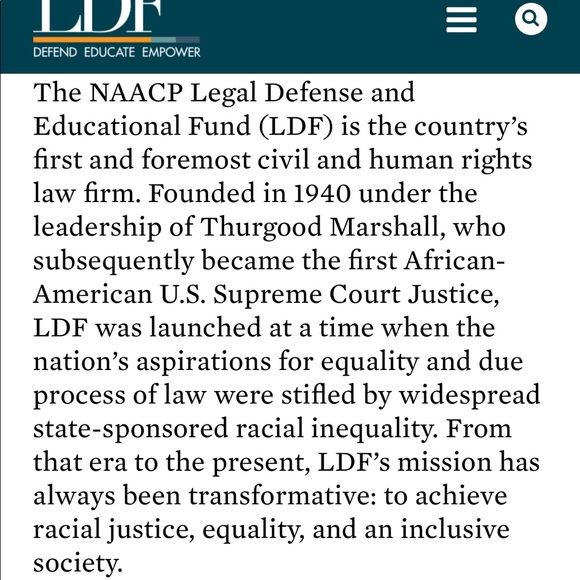 LDF
DEFEND EDUCATE EMPOWER

The NAACP Legal Defense and Educational Fund (LDF) is the country's first and foremost civil and human rights law firm. Founded in 1940 under the leadership of Thurgood Marshall, who subsequently became the first African-American U.S. Supreme Court Justice, LDF was launched at a time when the nation's aspirations for equality and due process of law were stifled by widespread state-sponsored racial inequality. From that era to the present, LDF's mission has always been transformative: to achieve racial justice, equality, and an inclusive society.